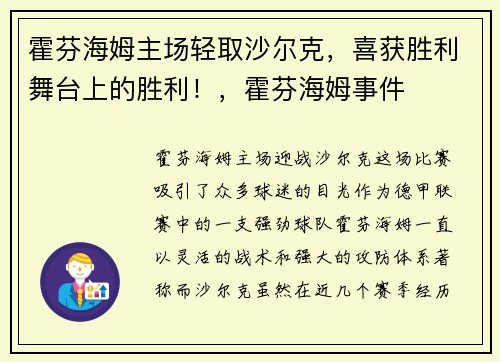 霍芬海姆主场轻取沙尔克，喜获胜利舞台上的胜利！，霍芬海姆事件

霍芬海姆主场迎战沙尔克这场比赛吸引了众多球迷的目光作为德甲联赛中的一支强劲球队霍芬海姆一直以灵活的战术和强大的攻防体系著称而沙尔克虽然在近几个赛季经历